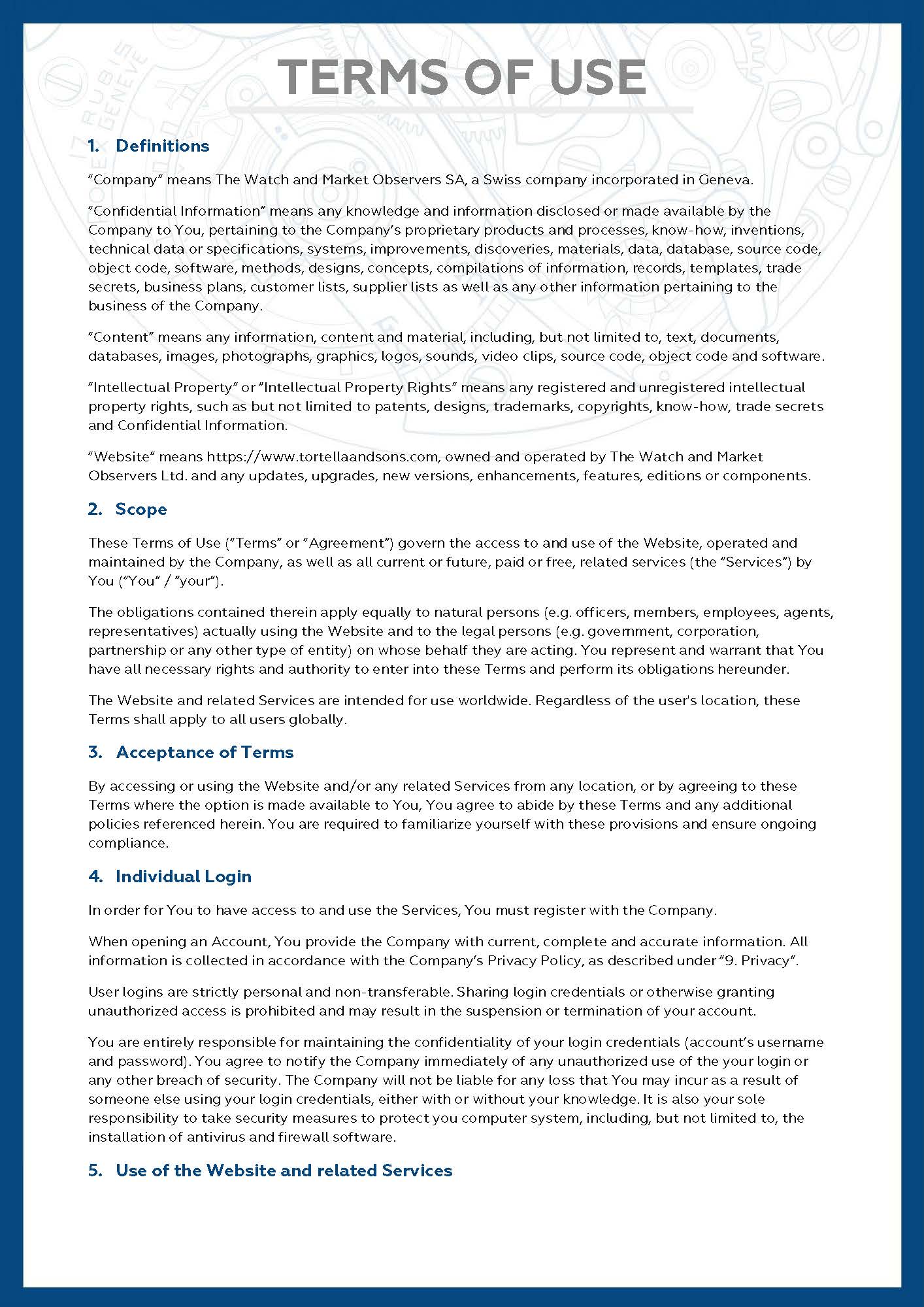 TERMS OF USE

1. Definitions

"Company" means The Watch and Market Observers SA, a Swiss company incorporated in Geneva.

"Confidential Information" means any knowledge and information disclosed or made available by the Company to You, pertaining to the Company's proprietary products and processes, know-how, inventions, technical data or specifications, systems, improvements, discoveries, materials, data, database, source code, object code, software, methods, designs, concepts, compilations of information, records, templates, trade secrets, business plans, customer lists, supplier lists as well as any other information pertaining to the business of the Company.

"Content" means any information, content and material, including, but not limited to, text, documents, databases, images, photographs, graphics, logos, sounds, video clips, source code, object code and software.

"Intellectual Property" or "Intellectual Property Rights" means any registered and unregistered intellectual property rights, such as but not limited to patents, designs, trademarks, copyrights, know-how, trade secrets and Confidential Information.

"Website" means https://www.tortellaandsons.com, owned and operated by The Watch and Market Observers Ltd. and any updates, upgrades, new versions, enhancements, features, editions or components.

2. Scope

These Terms of Use ("Terms" or "Agreement") govern the access to and use of the Website, operated and maintained by the Company, as well as all current or future, paid or free, related services (the "Services") by You ("You" / "your").

The obligations contained therein apply equally to natural persons (e.g. officers, members, employees, agents, representatives) actually using the Website and to the legal persons (e.g. government, corporation, partnership or any other type of entity) on whose behalf they are acting. You represent and warrant that You have all necessary rights and authority to enter into these Terms and perform its obligations hereunder.

The Website and related Services are intended for use worldwide. Regardless of the user's location, these Terms shall apply to all users globally.

3. Acceptance of Terms

By accessing or using the Website and/or any related Services from any location, or by agreeing to these Terms where the option is made available to You, You agree to abide by these Terms and any additional policies referenced herein. You are required to familiarize yourself with these provisions and ensure ongoing compliance.

4. Individual Login

In order for You to have access to and use the Services, You must register with the Company.

When opening an Account, You provide the Company with current, complete and accurate information. All information is collected in accordance with the Company's Privacy Policy, as described under "9. Privacy".

User logins are strictly personal and non-transferable. Sharing login credentials or otherwise granting unauthorized access is prohibited and may result in the suspension or termination of your account.

You are entirely responsible for maintaining the confidentiality of your login credentials (account's username and password). You agree to notify the Company immediately of any unauthorized use of the your login or any other breach of security. The Company will not be liable for any loss that You may incur as a result of someone else using your login credentials, either with or without your knowledge. It is also your sole responsibility to take security measures to protect you computer system, including, but not limited to, the installation of antivirus and firewall software.

5. Use of the Website and related Services